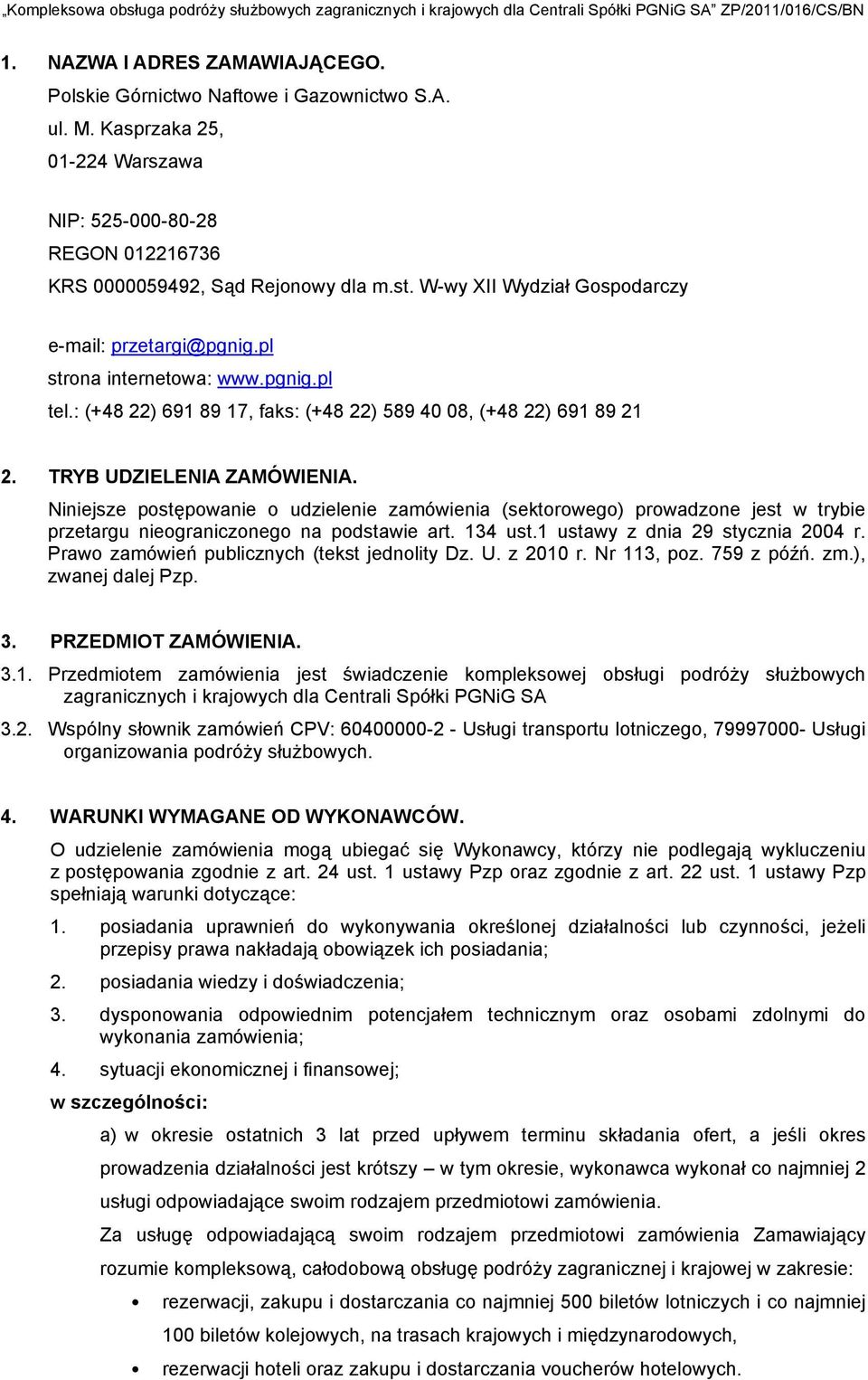 „Kompleksowa obsługa podróży służbowych zagranicznych i krajowych dla Centrali Spółki PGNiG SA” ZP/2011/016/CS/BN

1. NAZWA I ADRES ZAMAWIAJĄCEGO.

Polskie Górnictwo Naftowe i Gazownictwo S.A.
ul. M. Kasprzaka 25,
01-224 Warszawa

NIP: 525-000-80-28
REGON 012216736
KRS 0000059492, Sąd Rejonowy dla m.st. W-wy XII Wydział Gospodarczy

e-mail: przetargi@pgnig.pl
strona internetowa: www.pgnig.pl
tel.: (+48 22) 691 89 17, faks: (+48 22) 589 40 08, (+48 22) 691 89 21

2. TRYB UDZIELENIA ZAMÓWIENIA.

Niniejsze postępowanie o udzielenie zamówienia (sektorowego) prowadzone jest w trybie przetargu nieograniczonego na podstawie art. 134 ust.1 ustawy z dnia 29 stycznia 2004 r. Prawo zamówień publicznych (tekst jednolity Dz. U. z 2010 r. Nr 113, poz. 759 z późń. zm.), zwanej dalej Pzp.

3. PRZEDMIOT ZAMÓWIENIA.

3.1. Przedmiotem zamówienia jest świadczenie kompleksowej obsługi podróży służbowych zagranicznych i krajowych dla Centrali Spółki PGNiG SA

3.2. Wspólny słownik zamówień CPV: 60400000-2 - Usługi transportu lotniczego, 79997000- Usługi organizowania podróży służbowych.

4. WARUNKI WYMAGANE OD WYKONAWCÓW.

O udzielenie zamówienia mogą ubiegać się Wykonawcy, którzy nie podlegają wykluczeniu z postępowania zgodnie z art. 24 ust. 1 ustawy Pzp oraz zgodnie z art. 22 ust. 1 ustawy Pzp spełniają warunki dotyczące:

1. posiadania uprawnień do wykonywania określonej działalności lub czynności, jeżeli przepisy prawa nakładają obowiązek ich posiadania;

2. posiadania wiedzy i doświadczenia;

3. dysponowania odpowiednim potencjałem technicznym oraz osobami zdolnymi do wykonania zamówienia;

4. sytuacji ekonomicznej i finansowej;

w szczególności:

a) w okresie ostatnich 3 lat przed upływem terminu składania ofert, a jeśli okres prowadzenia działalności jest krótszy – w tym okresie, wykonawca wykonał co najmniej 2 usługi odpowiadające swoim rodzajem przedmiotowi zamówienia.

Za usługę odpowiadającą swoim rodzajem przedmiotowi zamówienia Zamawiający rozumie kompleksową, całodobową obsługę podróży zagranicznej i krajowej w zakresie:

• rezerwacji, zakupu i dostarczania co najmniej 500 biletów lotniczych i co najmniej 100 biletów kolejowych, na trasach krajowych i międzynarodowych,

• rezerwacji hoteli oraz zakupu i dostarczania voucherów hotelowych.